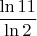 $\frac{\ln 11}{\ln 2}$